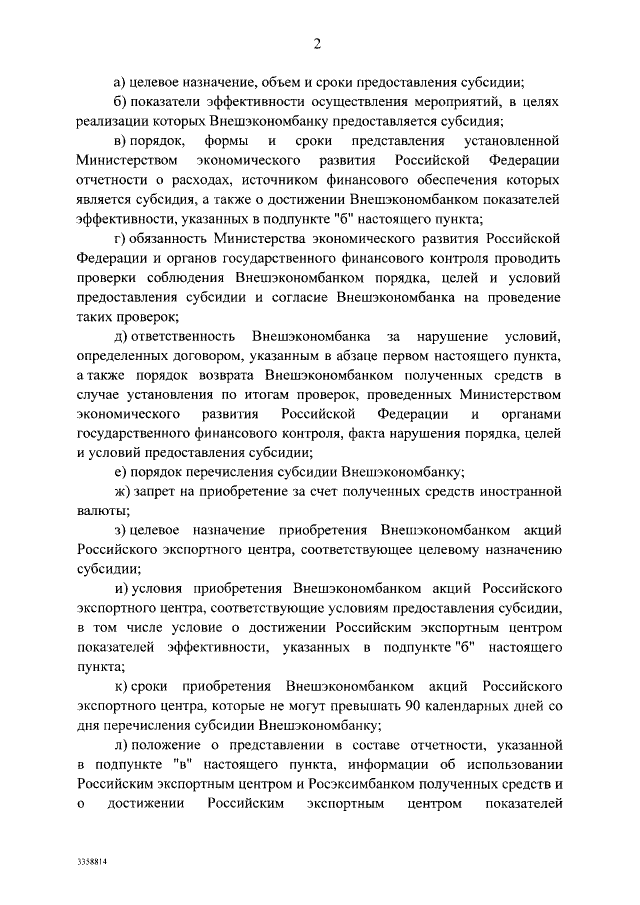 2

а) целевое назначение, объем и сроки предоставления субсидии;

б) показатели эффективности осуществления мероприятий, в целях реализации которых Внешэкономбанку предоставляется субсидия;

в) порядок, формы и сроки представления установленной Министерством экономического развития Российской Федерации отчетности о расходах, источником финансового обеспечения которых является субсидия, а также о достижении Внешэкономбанком показателей эффективности, указанных в подпункте "б" настоящего пункта;

г) обязанность Министерства экономического развития Российской Федерации и органов государственного финансового контроля проводить проверки соблюдения Внешэкономбанком порядка, целей и условий предоставления субсидии и согласие Внешэкономбанка на проведение таких проверок;

д) ответственность Внешэкономбанка за нарушение условий, определенных договором, указанным в абзаце первом настоящего пункта, а также порядок возврата Внешэкономбанком полученных средств в случае установления по итогам проверок, проведенных Министерством экономического развития Российской Федерации и органами государственного финансового контроля, факта нарушения порядка, целей и условий предоставления субсидии;

е) порядок перечисления субсидии Внешэкономбанку;

ж) запрет на приобретение за счет полученных средств иностранной валюты;

з) целевое назначение приобретения Внешэкономбанком акций Российского экспортного центра, соответствующее целевому назначению субсидии;

и) условия приобретения Внешэкономбанком акций Российского экспортного центра, соответствующие условиям предоставления субсидии, в том числе условие о достижении Российским экспортным центром показателей эффективности, указанных в подпункте "б" настоящего пункта;

к) сроки приобретения Внешэкономбанком акций Российского экспортного центра, которые не могут превышать 90 календарных дней со дня перечисления субсидии Внешэкономбанку;

л) положение о представлении в составе отчетности, указанной в подпункте "в" настоящего пункта, информации об использовании Российским экспортным центром и Росэксимбанком полученных средств и о достижении Российским экспортным центром показателей

3358814